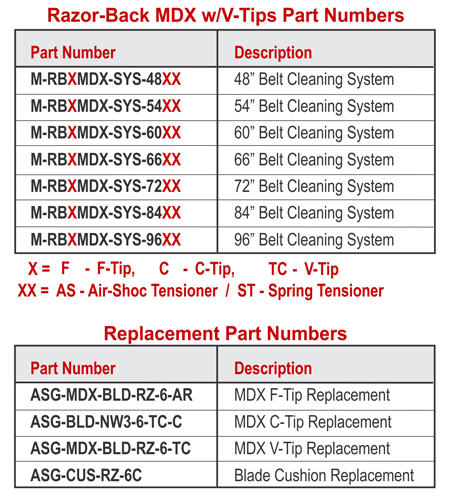 Razor-Back MDX w/V-Tips Part Numbers

| Part Number | Description |
|---|---|
| M-RBXMDX-SYS-48XX | 48” Belt Cleaning System |
| M-RBXMDX-SYS-54XX | 54” Belt Cleaning System |
| M-RBXMDX-SYS-60XX | 60” Belt Cleaning System |
| M-RBXMDX-SYS-66XX | 66” Belt Cleaning System |
| M-RBXMDX-SYS-72XX | 72” Belt Cleaning System |
| M-RBXMDX-SYS-84XX | 84” Belt Cleaning System |
| M-RBXMDX-SYS-96XX | 96” Belt Cleaning System |

X = F - F-Tip, C - C-Tip, TC - V-Tip
XX = AS - Air-Shoc Tensioner / ST - Spring Tensioner

Replacement Part Numbers

| Part Number | Description |
|---|---|
| ASG-MDX-BLD-RZ-6-AR | MDX F-Tip Replacement |
| ASG-BLD-NW3-6-TC-C | MDX C-Tip Replacement |
| ASG-MDX-BLD-RZ-6-TC | MDX V-Tip Replacement |
| ASG-CUS-RZ-6C | Blade Cushion Replacement |